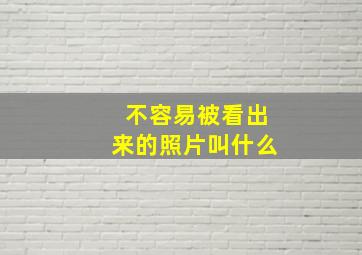 不容易被看出来的照片叫什么